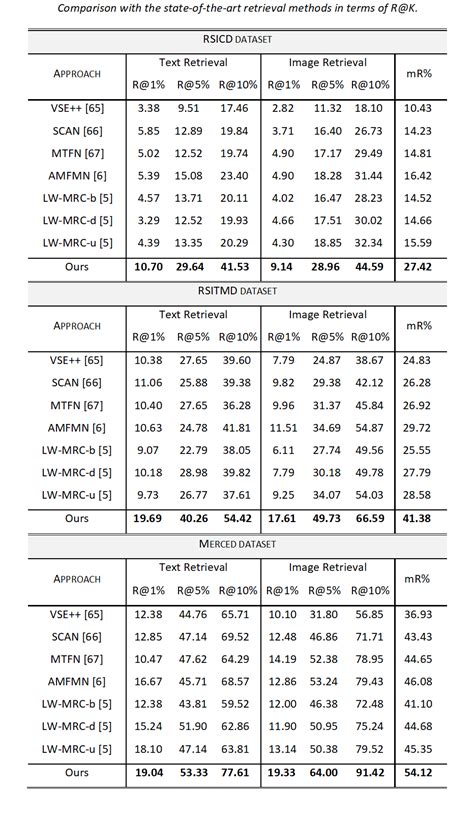 Comparison with the state-of-the-art retrieval methods in terms of R@K.

RSICD DATASET

| APPROACH | Text Retrieval R@1% | Text Retrieval R@5% | Text Retrieval R@10% | Image Retrieval R@1% | Image Retrieval R@5% | Image Retrieval R@10% | mR% |
|---|---|---|---|---|---|---|---|
| VSE++ [65] | 3.38 | 9.51 | 17.46 | 2.82 | 11.32 | 18.10 | 10.43 |
| SCAN [66] | 5.85 | 12.89 | 19.84 | 3.71 | 16.40 | 26.73 | 14.23 |
| MTFN [67] | 5.02 | 12.52 | 19.74 | 4.90 | 17.17 | 29.49 | 14.81 |
| AMFMN [6] | 5.39 | 15.08 | 23.40 | 4.90 | 18.28 | 31.44 | 16.42 |
| LW-MRC-b [5] | 4.57 | 13.71 | 20.11 | 4.02 | 16.47 | 28.23 | 14.52 |
| LW-MRC-d [5] | 3.29 | 12.52 | 19.93 | 4.66 | 17.51 | 30.02 | 14.66 |
| LW-MRC-u [5] | 4.39 | 13.35 | 20.29 | 4.30 | 18.85 | 32.34 | 15.59 |
| Ours | **10.70** | **29.64** | **41.53** | **9.14** | **28.96** | **44.59** | **27.42** |

RSITMD DATASET

| APPROACH | Text Retrieval R@1% | Text Retrieval R@5% | Text Retrieval R@10% | Image Retrieval R@1% | Image Retrieval R@5% | Image Retrieval R@10% | mR% |
|---|---|---|---|---|---|---|---|
| VSE++ [65] | 10.38 | 27.65 | 39.60 | 7.79 | 24.87 | 38.67 | 24.83 |
| SCAN [66] | 11.06 | 25.88 | 39.38 | 9.82 | 29.38 | 42.12 | 26.28 |
| MTFN [67] | 10.40 | 27.65 | 36.28 | 9.96 | 31.37 | 45.84 | 26.92 |
| AMFMN [6] | 10.63 | 24.78 | 41.81 | 11.51 | 34.69 | 54.87 | 29.72 |
| LW-MRC-b [5] | 9.07 | 22.79 | 38.05 | 6.11 | 27.74 | 49.56 | 25.55 |
| LW-MRC-d [5] | 10.18 | 28.98 | 39.82 | 7.79 | 30.18 | 49.78 | 27.79 |
| LW-MRC-u [5] | 9.73 | 26.77 | 37.61 | 9.25 | 34.07 | 54.03 | 28.58 |
| Ours | **19.69** | **40.26** | **54.42** | **17.61** | **49.73** | **66.59** | **41.38** |

MERCED DATASET

| APPROACH | Text Retrieval R@1% | Text Retrieval R@5% | Text Retrieval R@10% | Image Retrieval R@1% | Image Retrieval R@5% | Image Retrieval R@10% | mR% |
|---|---|---|---|---|---|---|---|
| VSE++ [65] | 12.38 | 44.76 | 65.71 | 10.10 | 31.80 | 56.85 | 36.93 |
| SCAN [66] | 12.85 | 47.14 | 69.52 | 12.48 | 46.86 | 71.71 | 43.43 |
| MTFN [67] | 10.47 | 47.62 | 64.29 | 14.19 | 52.38 | 78.95 | 44.65 |
| AMFMN [6] | 16.67 | 45.71 | 68.57 | 12.86 | 53.24 | 79.43 | 46.08 |
| LW-MRC-b [5] | 12.38 | 43.81 | 59.52 | 12.00 | 46.38 | 72.48 | 41.10 |
| LW-MRC-d [5] | 15.24 | 51.90 | 62.86 | 11.90 | 50.95 | 75.24 | 44.68 |
| LW-MRC-u [5] | 18.10 | 47.14 | 63.81 | 13.14 | 50.38 | 79.52 | 45.35 |
| Ours | **19.04** | **53.33** | **77.61** | **19.33** | **64.00** | **91.42** | **54.12** |